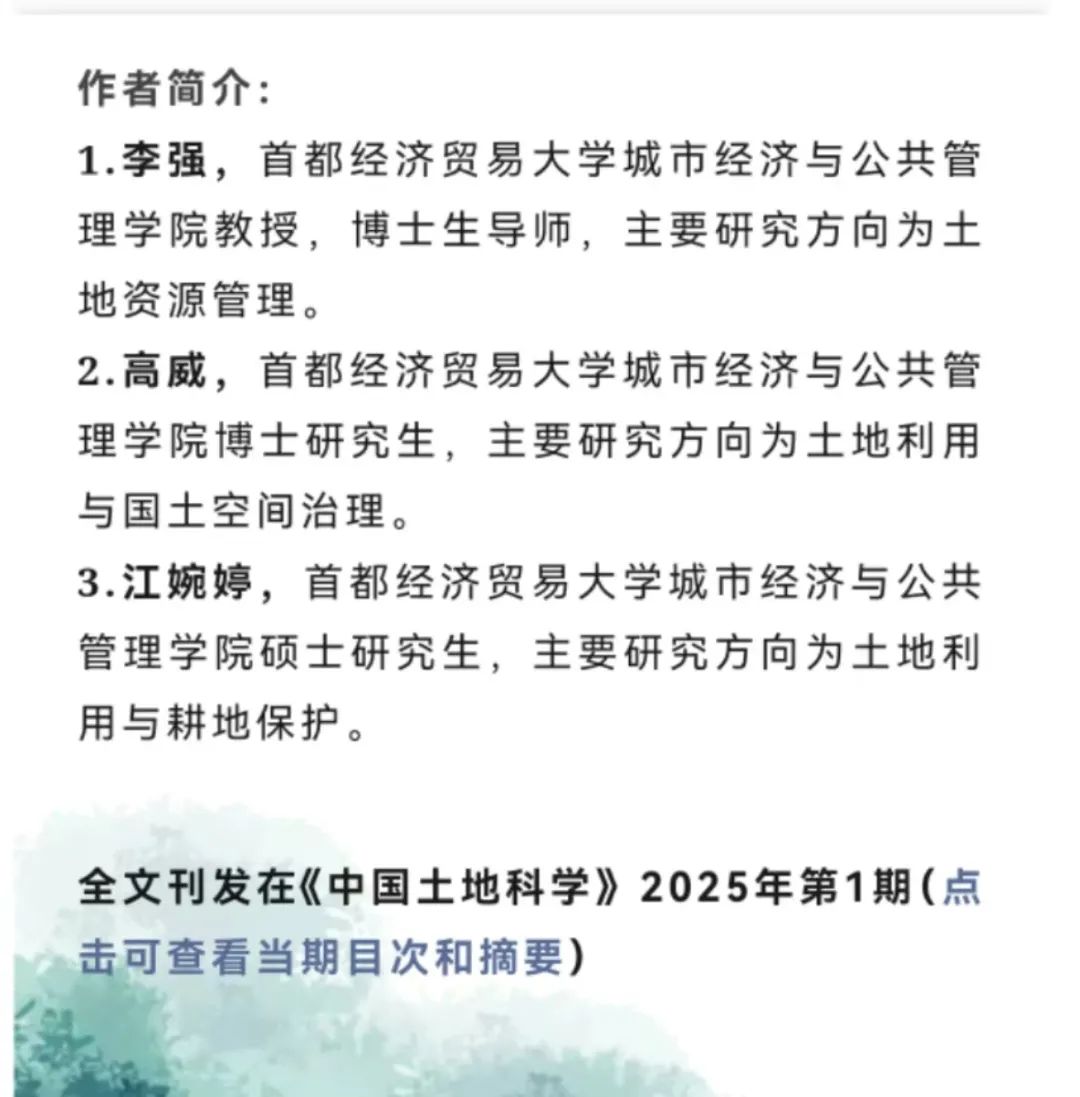 作者简介：

1.李强，首都经济贸易大学城市经济与公共管理学院教授，博士生导师，主要研究方向为土地资源管理。

2.高威，首都经济贸易大学城市经济与公共管理学院博士研究生，主要研究方向为土地利用与国土空间治理。

3.江婉婷，首都经济贸易大学城市经济与公共管理学院硕士研究生，主要研究方向为土地利用与耕地保护。

全文刊发在《中国土地科学》2025年第1期（点击可查看当期目次和摘要）